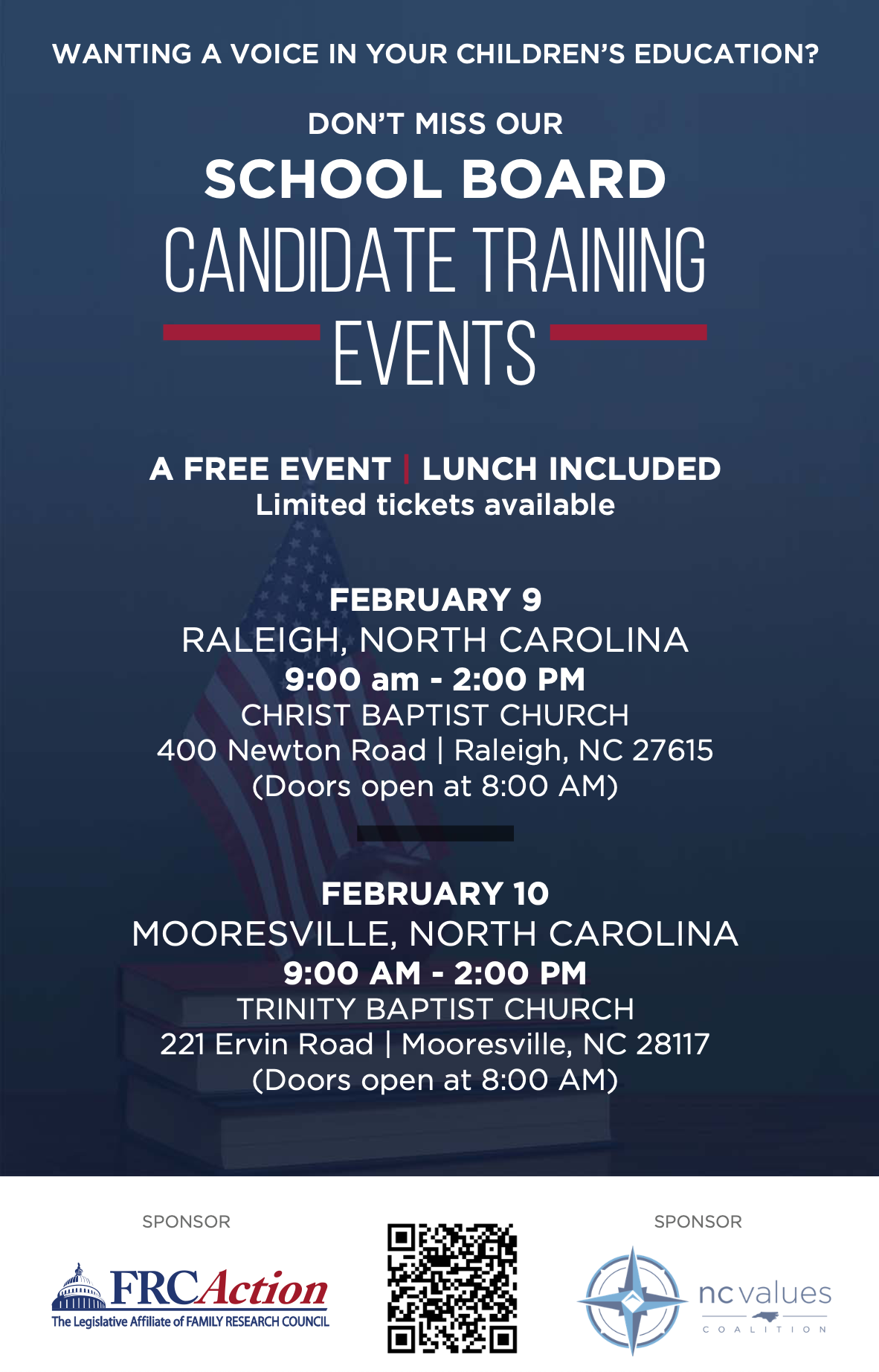 WANTING A VOICE IN YOUR CHILDREN'S EDUCATION?

DON'T MISS OUR

SCHOOL BOARD

CANDIDATE TRAINING

EVENTS

A FREE EVENT | LUNCH INCLUDED
Limited tickets available

FEBRUARY 9
RALEIGH, NORTH CAROLINA
9:00 am - 2:00 PM
CHRIST BAPTIST CHURCH
400 Newton Road | Raleigh, NC 27615
(Doors open at 8:00 AM)

FEBRUARY 10
MOORESVILLE, NORTH CAROLINA
9:00 AM - 2:00 PM
TRINITY BAPTIST CHURCH
221 Ervin Road | Mooresville, NC 28117
(Doors open at 8:00 AM)

SPONSOR

FRCAction
The Legislative Affiliate of FAMILY RESEARCH COUNCIL

SPONSOR

nc values
COALITION